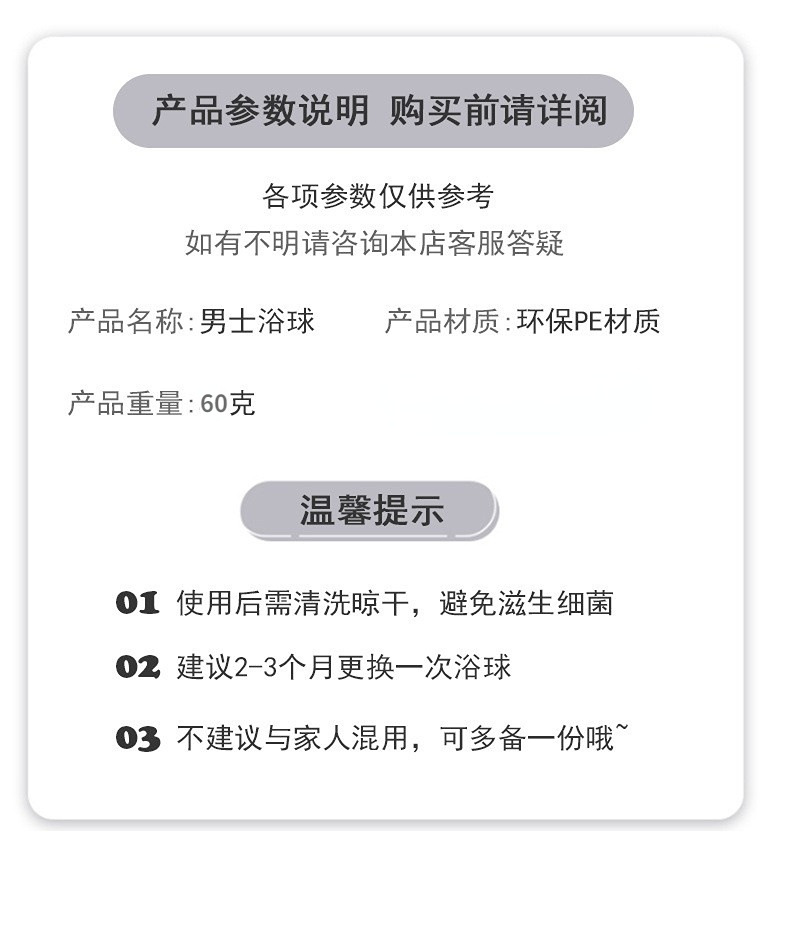 产品参数说明 购买前请详阅

各项参数仅供参考
如有不明请咨询本店客服答疑

产品名称:男士浴球

产品材质:环保PE材质

产品重量:60克

温馨提示

01 使用后需清洗晾干，避免滋生细菌

02 建议2-3个月更换一次浴球

03 不建议与家人混用，可多备一份哦~